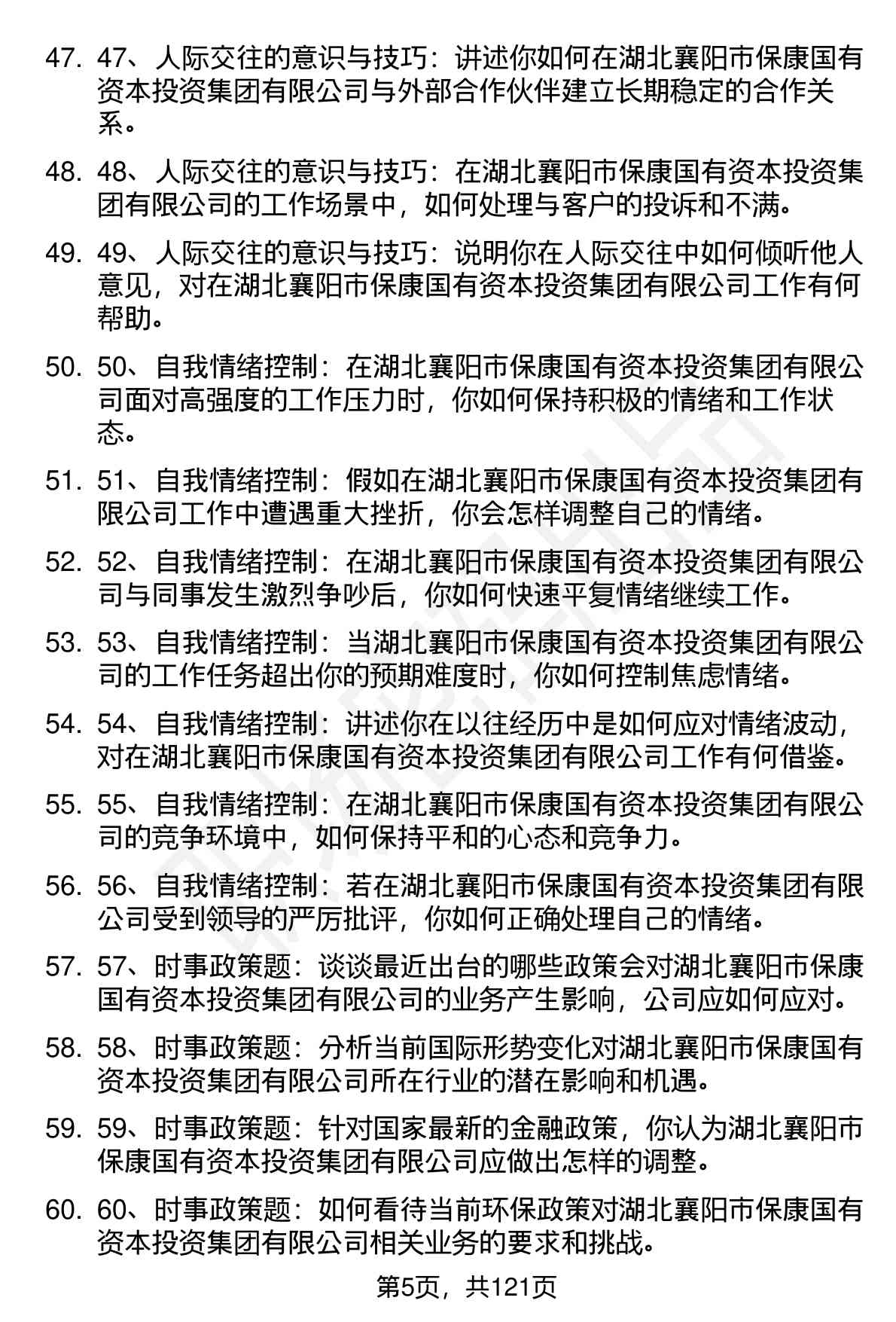 47. 47、人际交往的意识与技巧：讲述你如何在湖北襄阳市保康国有资本投资集团有限公司与外部合作伙伴建立长期稳定的合作关系。

48. 48、人际交往的意识与技巧：在湖北襄阳市保康国有资本投资集团有限公司的工作场景中，如何处理与客户的投诉和不满。

49. 49、人际交往的意识与技巧：说明你在人际交往中如何倾听他人意见，对在湖北襄阳市保康国有资本投资集团有限公司工作有何帮助。

50. 50、自我情绪控制：在湖北襄阳市保康国有资本投资集团有限公司面对高强度的工作压力时，你如何保持积极的情绪和工作状态。

51. 51、自我情绪控制：假如在湖北襄阳市保康国有资本投资集团有限公司工作中遭遇重大挫折，你会怎样调整自己的情绪。

52. 52、自我情绪控制：在湖北襄阳市保康国有资本投资集团有限公司与同事发生激烈争吵后，你如何快速平复情绪继续工作。

53. 53、自我情绪控制：当湖北襄阳市保康国有资本投资集团有限公司的工作任务超出你的预期难度时，你如何控制焦虑情绪。

54. 54、自我情绪控制：讲述你在以往经历中是如何应对情绪波动，对在湖北襄阳市保康国有资本投资集团有限公司工作有何借鉴。

55. 55、自我情绪控制：在湖北襄阳市保康国有资本投资集团有限公司的竞争环境中，如何保持平和的心态和竞争力。

56. 56、自我情绪控制：若在湖北襄阳市保康国有资本投资集团有限公司受到领导的严厉批评，你如何正确处理自己的情绪。

57. 57、时事政策题：谈谈最近出台的哪些政策会对湖北襄阳市保康国有资本投资集团有限公司的业务产生影响，公司应如何应对。

58. 58、时事政策题：分析当前国际形势变化对湖北襄阳市保康国有资本投资集团有限公司所在行业的潜在影响和机遇。

59. 59、时事政策题：针对国家最新的金融政策，你认为湖北襄阳市保康国有资本投资集团有限公司应做出怎样的调整。

60. 60、时事政策题：如何看待当前环保政策对湖北襄阳市保康国有资本投资集团有限公司相关业务的要求和挑战。

第5页，共121页